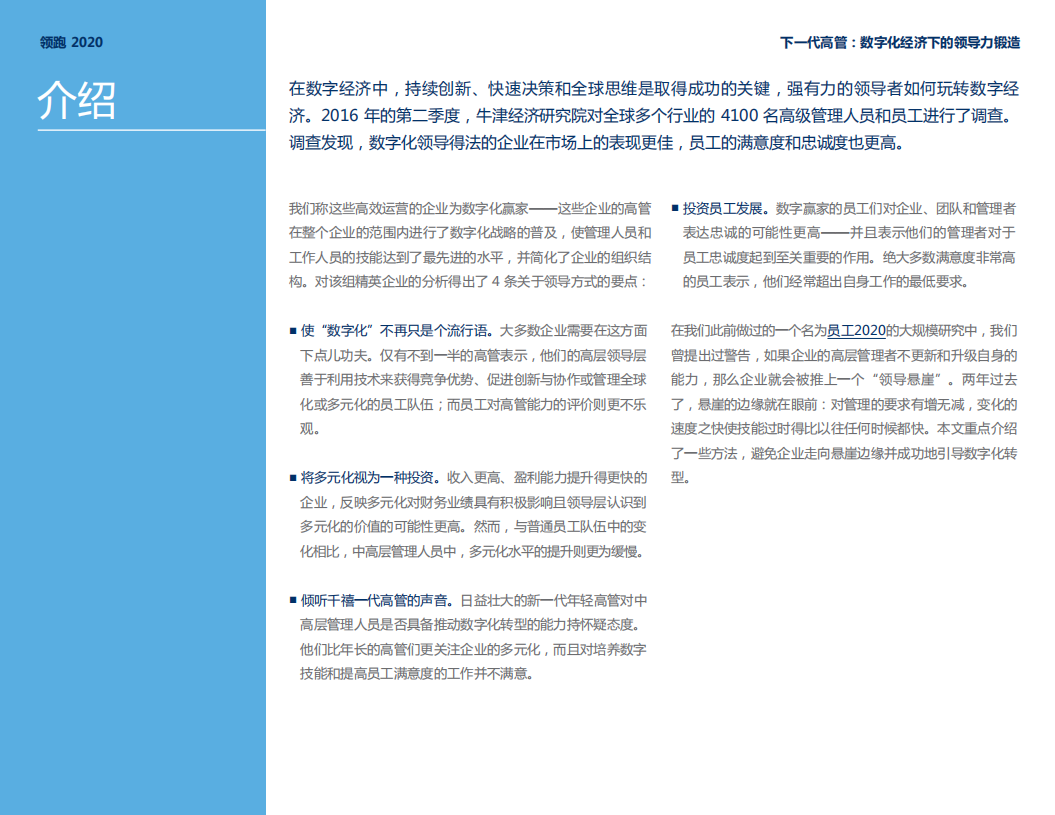 领跑 2020

下一代高管：数字化经济下的领导力锻造

介绍

在数字经济中，持续创新、快速决策和全球思维是取得成功的关键，强有力的领导者如何玩转数字经济。2016 年的第二季度，牛津经济研究院对全球多个行业的 4100 名高级管理人员和员工进行了调查。调查发现，数字化领导得法的企业在市场上的表现更佳，员工的满意度和忠诚度也更高。

我们称这些高效运营的企业为数字化赢家——这些企业的高管在整个企业的范围内进行了数字化战略的普及，使管理人员和工作人员的技能达到了最先进的水平，并简化了企业的组织结构。对该组精英企业的分析得出了 4 条关于领导方式的要点：

■ 使“数字化”不再只是个流行语。大多数企业需要在这方面下点儿功夫。仅有不到一半的高管表示，他们的高层领导层善于利用技术来获得竞争优势、促进创新与协作或管理全球化或多元化的员工队伍；而员工对高管能力的评价则更不乐观。

■ 将多元化视为一种投资。收入更高、盈利能力提升得更快的企业，反映多元化对财务业绩具有积极影响且领导层认识到多元化的价值的可能性更高。然而，与普通员工队伍中的变化相比，中高层管理人员中，多元化水平的提升则更为缓慢。

■ 倾听千禧一代高管的声音。日益壮大的新一代年轻高管对中高层管理人员是否具备推动数字化转型的能力持怀疑态度。他们比年长的高管们更关注企业的多元化，而且对培养数字技能和提高员工满意度的工作并不满意。

■ 投资员工发展。数字赢家的员工们对企业、团队和管理者表达忠诚的可能性更高——并且表示他们的管理者对于员工忠诚度起到至关重要的作用。绝大多数满意度非常高的员工表示，他们经常超出自身工作的最低要求。

在我们此前做过的一个名为员工2020的大规模研究中，我们曾提出过警告，如果企业的高层管理者不更新和升级自身的能力，那么企业就会被推上一个“领导悬崖”。两年过去了，悬崖的边缘就在眼前：对管理的要求有增无减，变化的速度之快使技能过时得比以往任何时候都快。本文重点介绍了一些方法，避免企业走向悬崖边缘并成功地引导数字化转型。